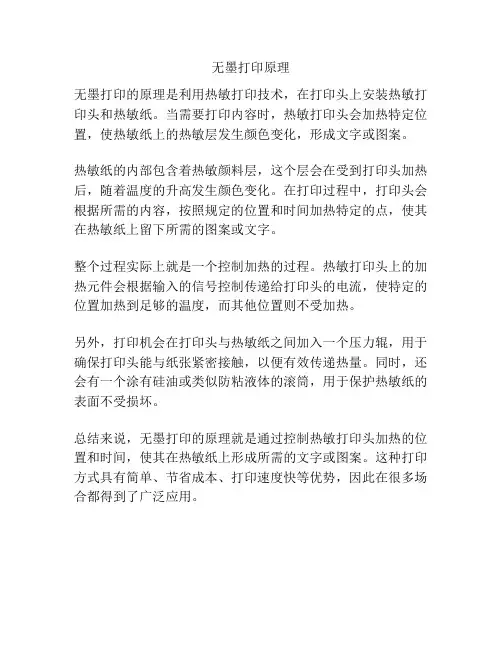 无墨打印原理

无墨打印的原理是利用热敏打印技术，在打印头上安装热敏打印头和热敏纸。当需要打印内容时，热敏打印头会加热特定位置，使热敏纸上的热敏层发生颜色变化，形成文字或图案。

热敏纸的内部包含着热敏颜料层，这个层会在受到打印头加热后，随着温度的升高发生颜色变化。在打印过程中，打印头会根据所需的内容，按照规定的位置和时间加热特定的点，使其在热敏纸上留下所需的图案或文字。

整个过程实际上就是一个控制加热的过程。热敏打印头上的加热元件会根据输入的信号控制传递给打印头的电流，使特定的位置加热到足够的温度，而其他位置则不受加热。

另外，打印机会在打印头与热敏纸之间加入一个压力辊，用于确保打印头能与纸张紧密接触，以便有效传递热量。同时，还会有一个涂有硅油或类似防粘液体的滚筒，用于保护热敏纸的表面不受损坏。

总结来说，无墨打印的原理就是通过控制热敏打印头加热的位置和时间，使其在热敏纸上形成所需的文字或图案。这种打印方式具有简单、节省成本、打印速度快等优势，因此在很多场合都得到了广泛应用。